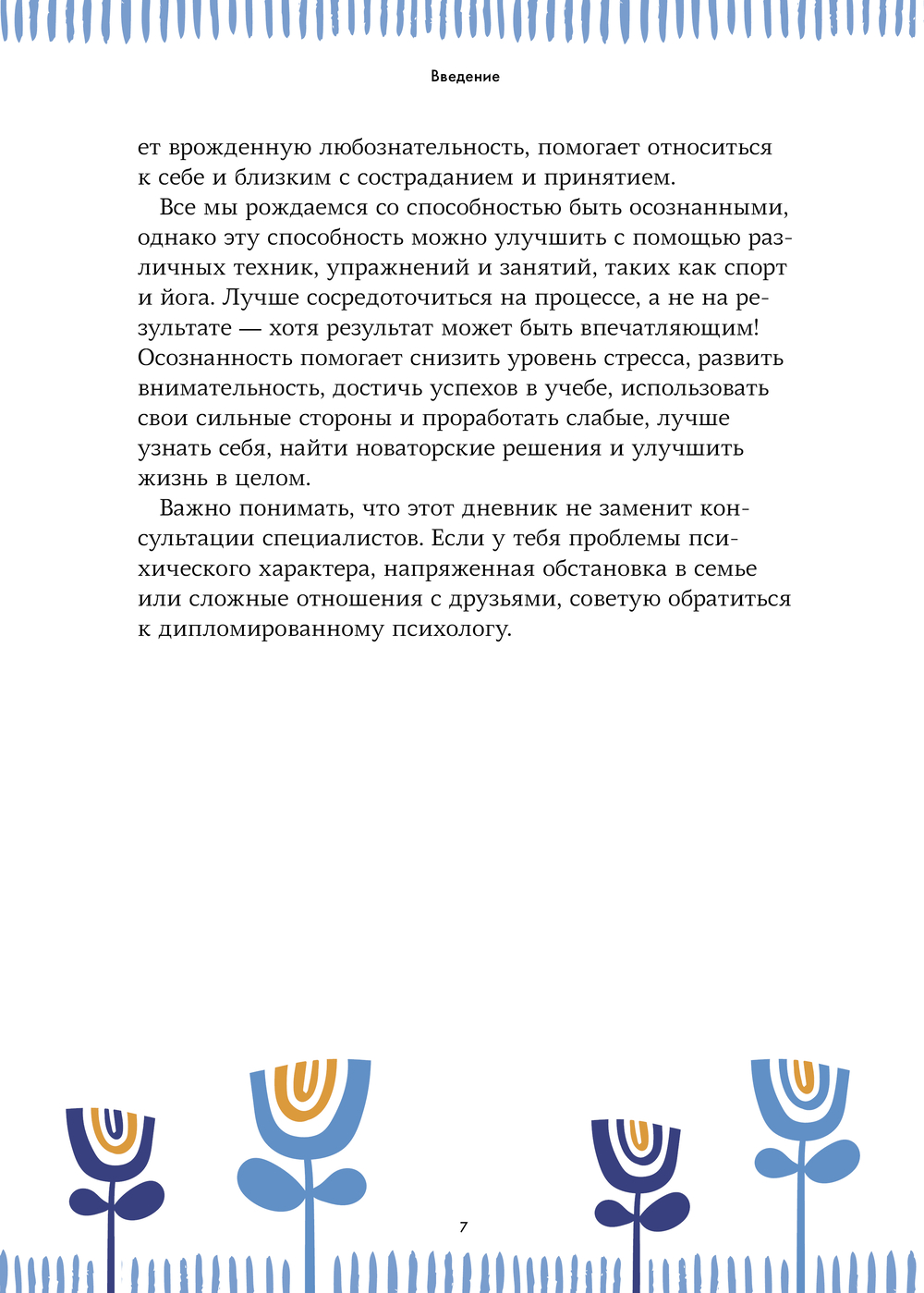 Введение

ет врожденную любознательность, помогает относиться к себе и близким с состраданием и принятием.

Все мы рождаемся со способностью быть осознанными, однако эту способность можно улучшить с помощью различных техник, упражнений и занятий, таких как спорт и йога. Лучше сосредоточиться на процессе, а не на результате — хотя результат может быть впечатляющим! Осознанность помогает снизить уровень стресса, развить внимательность, достичь успехов в учебе, использовать свои сильные стороны и проработать слабые, лучше узнать себя, найти новаторские решения и улучшить жизнь в целом.

Важно понимать, что этот дневник не заменит консультации специалистов. Если у тебя проблемы психического характера, напряженная обстановка в семье или сложные отношения с друзьями, советую обратиться к дипломированному психологу.

7